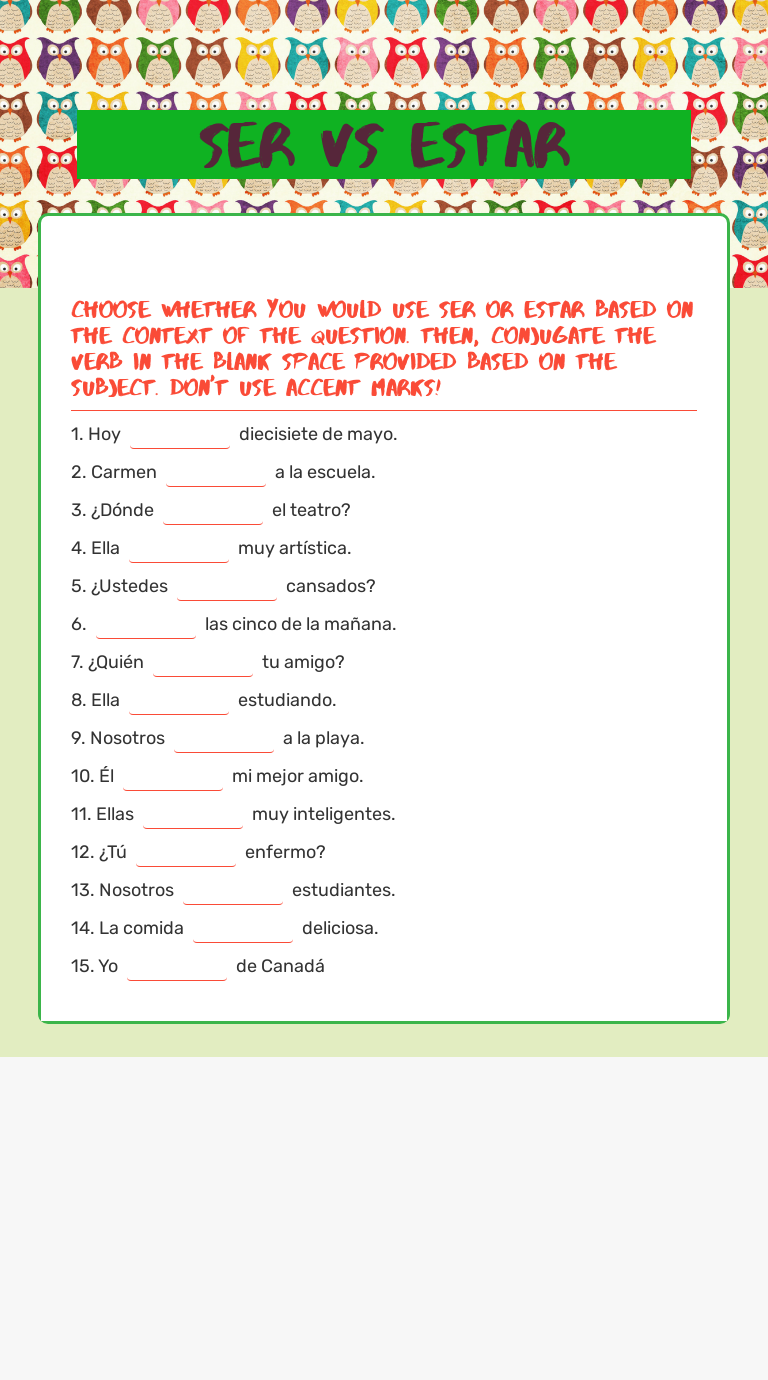 SER VS ESTAR

CHOOSE WHETHER YOU WOULD USE SER OR ESTAR BASED ON THE CONTEXT OF THE QUESTION. THEN, CONJUGATE THE VERB IN THE BLANK SPACE PROVIDED BASED ON THE SUBJECT. DON'T USE ACCENT MARKS!

1. Hoy ____ diecisiete de mayo.

2. Carmen ____ a la escuela.

3. ¿Dónde ____ el teatro?

4. Ella ____ muy artística.

5. ¿Ustedes ____ cansados?

6. ____ las cinco de la mañana.

7. ¿Quién ____ tu amigo?

8. Ella ____ estudiando.

9. Nosotros ____ a la playa.

10. Él ____ mi mejor amigo.

11. Ellas ____ muy inteligentes.

12. ¿Tú ____ enfermo?

13. Nosotros ____ estudiantes.

14. La comida ____ deliciosa.

15. Yo ____ de Canadá